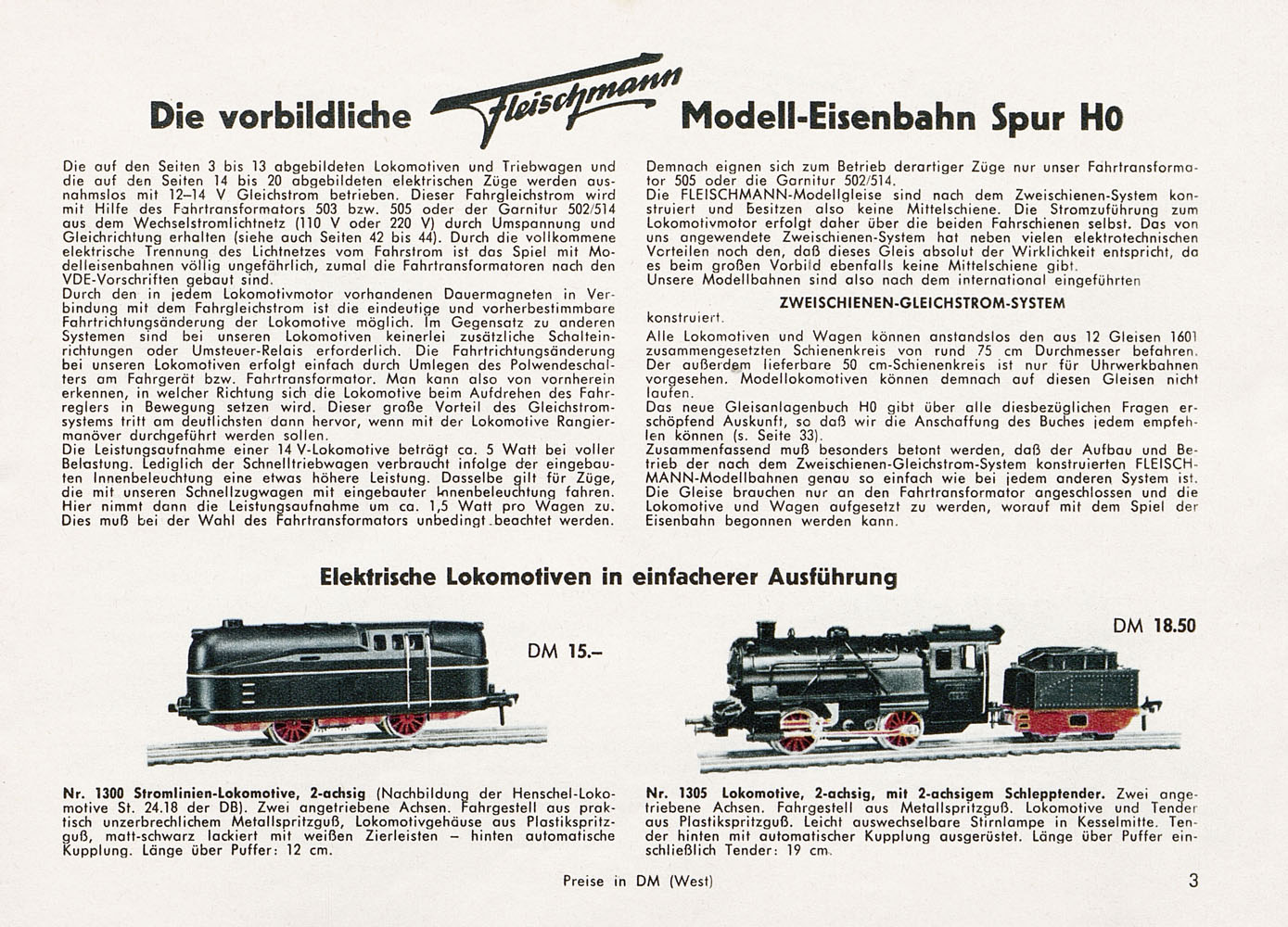 Die vorbildliche Fleischmann Modell-Eisenbahn Spur H0

Die auf den Seiten 3 bis 13 abgebildeten Lokomotiven und Triebwagen und die auf den Seiten 14 bis 20 abgebildeten elektrischen Züge werden ausnahmslos mit 12–14 V Gleichstrom betrieben. Dieser Fahrgleichstrom wird mit Hilfe des Fahrtransformators 503 bzw. 505 oder der Garnitur 502/514 aus dem Wechselstromlichtnetz (110 V oder 220 V) durch Umspannung und Gleichrichtung erhalten (siehe auch Seiten 42 bis 44). Durch die vollkommene elektrische Trennung des Lichtnetzes vom Fahrstrom ist das Spiel mit Modelleisenbahnen völlig ungefährlich, zumal die Fahrtransformatoren nach den VDE-Vorschriften gebaut sind.
Durch den in jedem Lokomotivmotor vorhandenen Dauermagneten in Verbindung mit dem Fahrgleichstrom ist die eindeutige und vorherbestimmbare Fahrtrichtungsänderung der Lokomotive möglich. Im Gegensatz zu anderen Systemen sind bei unseren Lokomotiven keinerlei zusätzliche Schalteinrichtungen oder Umsteuer-Relais erforderlich. Die Fahrtrichtungsänderung bei unseren Lokomotiven erfolgt einfach durch Umlegen des Polwendeschalters am Fahrgerät bzw. Fahrtransformator. Man kann also von vornherein erkennen, in welcher Richtung sich die Lokomotive beim Aufdrehen des Fahrreglers in Bewegung setzen wird. Dieser große Vorteil des Gleichstromsystems tritt am deutlichsten dann hervor, wenn mit der Lokomotive Rangiermanöver durchgeführt werden sollen.
Die Leistungsaufnahme einer 14 V-Lokomotive beträgt ca. 5 Watt bei voller Belastung. Lediglich der Schnelltriebwagen verbraucht infolge der eingebauten Innenbeleuchtung eine etwas höhere Leistung. Dasselbe gilt für Züge, die mit unseren Schnellzugwagen mit eingebauter Innenbeleuchtung fahren. Hier nimmt dann die Leistungsaufnahme um ca. 1,5 Watt pro Wagen zu. Dies muß bei der Wahl des Fahrtransformators unbedingt beachtet werden.

Demnach eignen sich zum Betrieb derartiger Züge nur unser Fahrtransformator 505 oder die Garnitur 502/514.
Die FLEISCHMANN-Modellgleise sind nach dem Zweischienen-System konstruiert und besitzen also keine Mittelschiene. Die Stromzuführung zum Lokomotivmotor erfolgt daher über die beiden Fahrschienen selbst. Das von uns angewendete Zweischienen-System hat neben vielen elektrotechnischen Vorteilen noch den, daß dieses Gleis absolut der Wirklichkeit entspricht, da es beim großen Vorbild ebenfalls keine Mittelschiene gibt.
Unsere Modellbahnen sind also nach dem international eingeführten

ZWEISCHIENEN-GLEICHSTROM-SYSTEM

konstruiert.
Alle Lokomotiven und Wagen können anstandslos den aus 12 Gleisen 1601 zusammengesetzten Schienenkreis von rund 75 cm Durchmesser befahren. Der außerdem lieferbare 50 cm-Schienenkreis ist nur für Uhrwerkbahnen vorgesehen. Modellokomotiven können demnach auf diesen Gleisen nicht laufen.
Das neue Gleisanlagenbuch H0 gibt über alle diesbezüglichen Fragen erschöpfend Auskunft, so daß wir die Anschaffung des Buches jedem empfehlen können (s. Seite 33).
Zusammenfassend muß besonders betont werden, daß der Aufbau und Betrieb der nach dem Zweischienen-Gleichstrom-System konstruierten FLEISCHMANN-Modellbahnen genau so einfach wie bei jedem anderen System ist. Die Gleise brauchen nur an den Fahrtransformator angeschlossen und die Lokomotive und Wagen aufgesetzt zu werden, worauf mit dem Spiel der Eisenbahn begonnen werden kann.

Elektrische Lokomotiven in einfacherer Ausführung

DM 15.–

DM 18.50

Nr. 1300 Stromlinien-Lokomotive, 2-achsig (Nachbildung der Henschel-Lokomotive St. 24.18 der DB). Zwei angetriebene Achsen. Fahrgestell aus praktisch unzerbrechlichem Metallspritzguß, Lokomotivgehäuse aus Plastikspritzguß, matt-schwarz lackiert mit weißen Zierleisten – hinten automatische Kupplung. Länge über Puffer: 12 cm.

Nr. 1305 Lokomotive, 2-achsig, mit 2-achsigem Schlepptender. Zwei angetriebene Achsen. Fahrgestell aus Metallspritzguß. Lokomotive und Tender aus Plastikspritzguß. Leicht auswechselbare Stirnlampe in Kesselmitte. Tender hinten mit automatischer Kupplung ausgerüstet. Länge über Puffer einschließlich Tender: 19 cm.

Preise in DM (West)

3